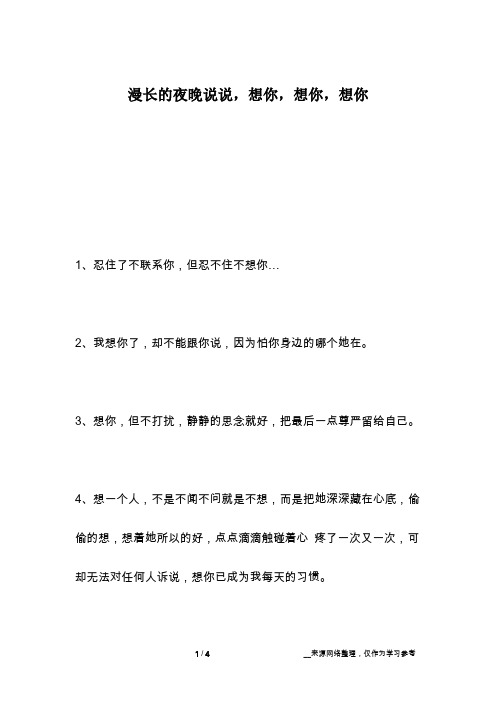 漫长的夜晚说说，想你，想你，想你

1、忍住了不联系你，但忍不住不想你…

2、我想你了，却不能跟你说，因为怕你身边的哪个她在。

3、想你，但不打扰，静静的思念就好，把最后一点尊严留给自己。

4、想一个人，不是不闻不问就是不想，而是把她深深藏在心底，偷偷的想，想着她所以的好，点点滴滴触碰着心 疼了一次又一次，可却无法对任何人诉说，想你已成为我每天的习惯。

1 / 4

__来源网络整理，仅作为学习参考